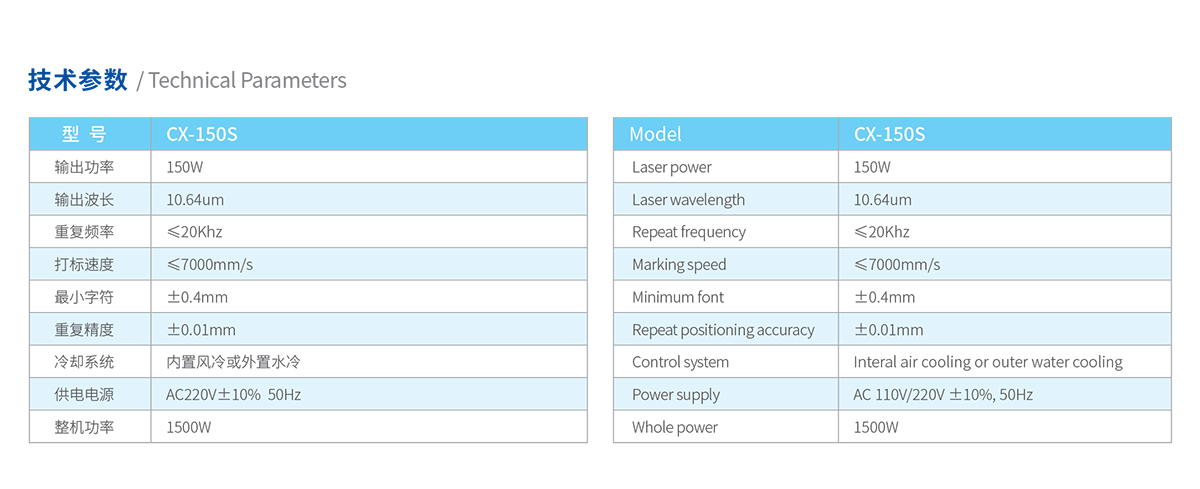 技术参数 / Technical Parameters

| 型 号 | CX-150S |
|---|---|
| 输出功率 | 150W |
| 输出波长 | 10.64um |
| 重复频率 | ≤20Khz |
| 打标速度 | ≤7000mm/s |
| 最小字符 | ±0.4mm |
| 重复精度 | ±0.01mm |
| 冷却系统 | 内置风冷或外置水冷 |
| 供电电源 | AC220V±10% 50Hz |
| 整机功率 | 1500W |

| Model | CX-150S |
|---|---|
| Laser power | 150W |
| Laser wavelength | 10.64um |
| Repeat frequency | ≤20Khz |
| Marking speed | ≤7000mm/s |
| Minimum font | ±0.4mm |
| Repeat positioning accuracy | ±0.01mm |
| Control system | Interal air cooling or outer water cooling |
| Power supply | AC 110V/220V ±10%, 50Hz |
| Whole power | 1500W |